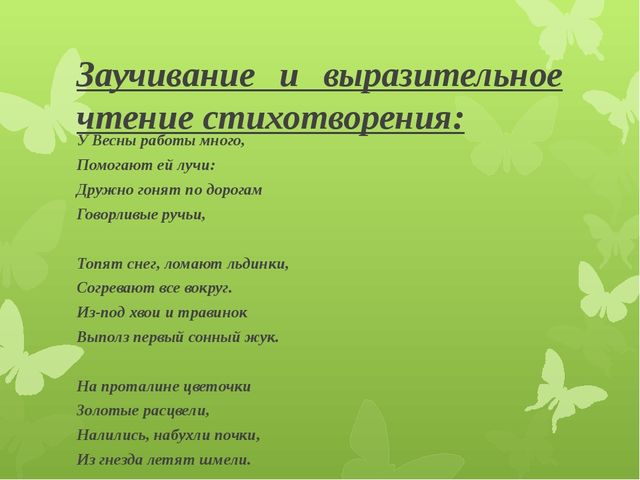 Заучивание и выразительное чтение стихотворения:

У Весны работы много,
Помогают ей лучи:
Дружно гонят по дорогам
Говорливые ручьи,

Топят снег, ломают льдинки,
Согревают все вокруг.
Из-под хвои и травинок
Выполз первый сонный жук.

На проталине цветочки
Золотые расцвели,
Налились, набухли почки,
Из гнезда летят шмели.